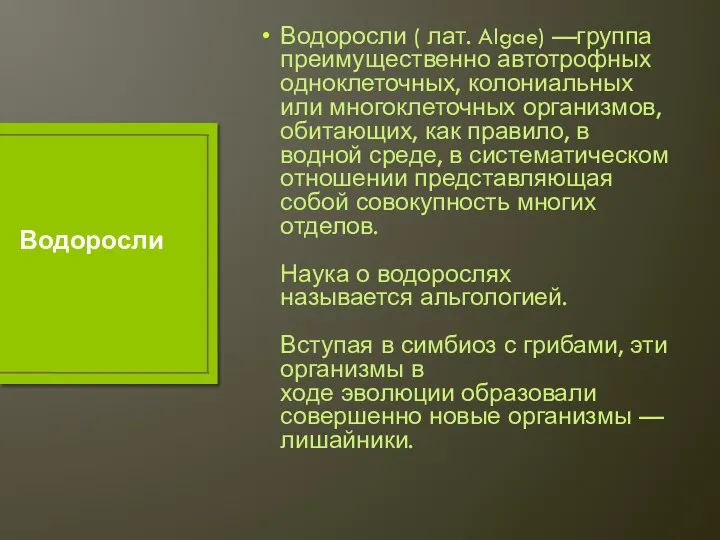 Водоросли

• Водоросли ( лат. Algae) —группа преимущественно автотрофных одноклеточных, колониальных или многоклеточных организмов, обитающих, как правило, в водной среде, в систематическом отношении представляющая собой совокупность многих отделов.

Наука о водорослях называется альгологией.

Вступая в симбиоз с грибами, эти организмы в ходе эволюции образовали совершенно новые организмы — лишайники.